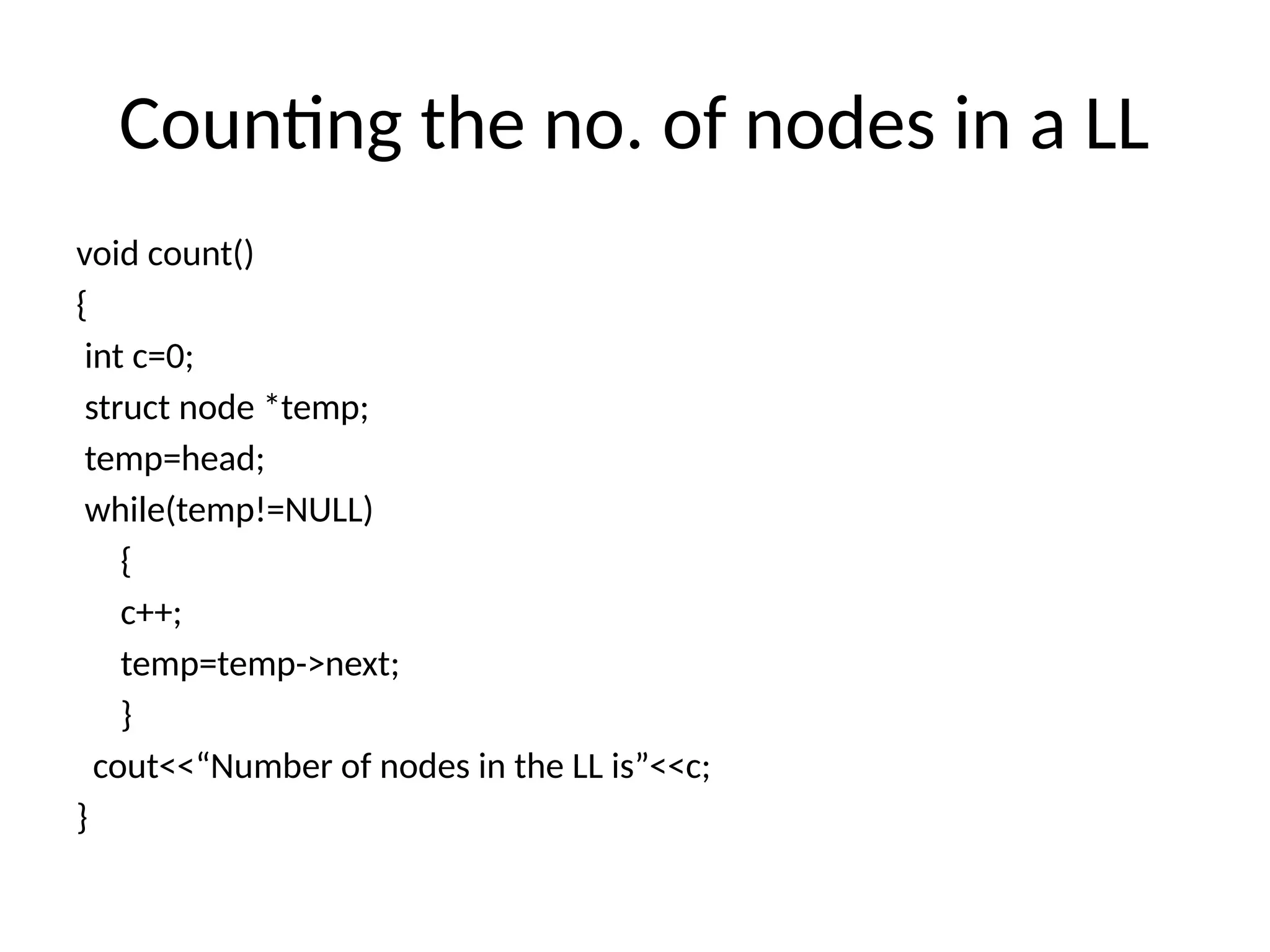 Counting the no. of nodes in a LL

void count()
{
int c=0;
struct node *temp;
temp=head;
while(temp!=NULL)
{
c++;
temp=temp->next;
}
cout<<“Number of nodes in the LL is”<<c;
}